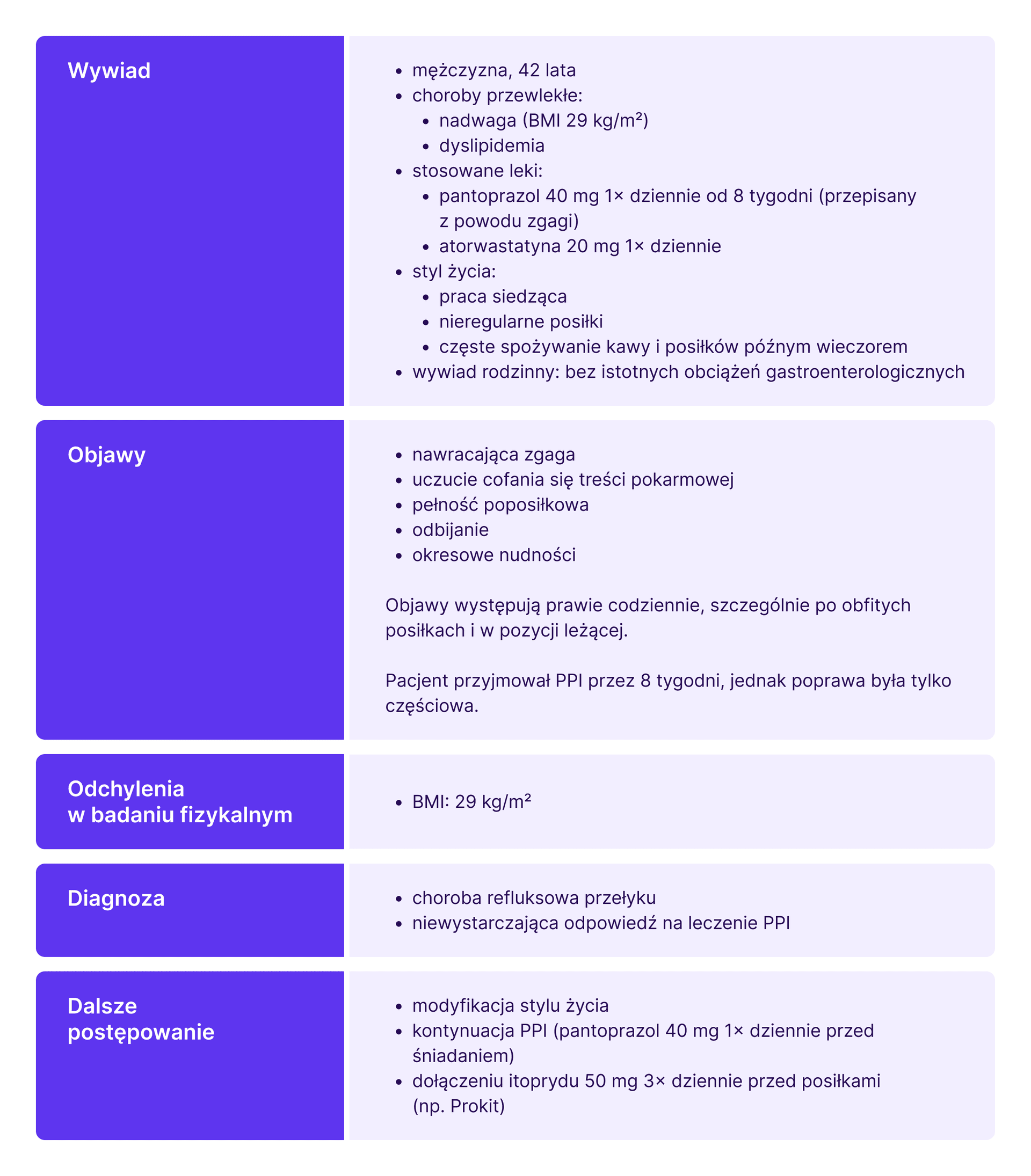 Wywiad

• mężczyzna, 42 lata
• choroby przewlekłe:
• nadwaga (BMI 29 kg/m²)
• dyslipidemia
• stosowane leki:
• pantoprazol 40 mg 1× dziennie od 8 tygodni (przepisany z powodu zgagi)
• atorwastatyna 20 mg 1× dziennie
• styl życia:
• praca siedząca
• nieregularne posiłki
• częste spożywanie kawy i posiłków późnym wieczorem
• wywiad rodzinny: bez istotnych obciążeń gastroenterologicznych

Objawy

• nawracająca zgaga
• uczucie cofania się treści pokarmowej
• pełność poposiłkowa
• odbijanie
• okresowe nudności

Objawy występują prawie codziennie, szczególnie po obfitych posiłkach i w pozycji leżącej.

Pacjent przyjmował PPI przez 8 tygodni, jednak poprawa była tylko częściowa.

Odchylenia
w badaniu fizykalnym

• BMI: 29 kg/m²

Diagnoza

• choroba refluksowa przełyku
• niewystarczająca odpowiedź na leczenie PPI

Dalsze
postępowanie

• modyfikacja stylu życia
• kontynuacja PPI (pantoprazol 40 mg 1× dziennie przed śniadaniem)
• dołączeniu itoprydu 50 mg 3× dziennie przed posiłkami (np. Prokit)